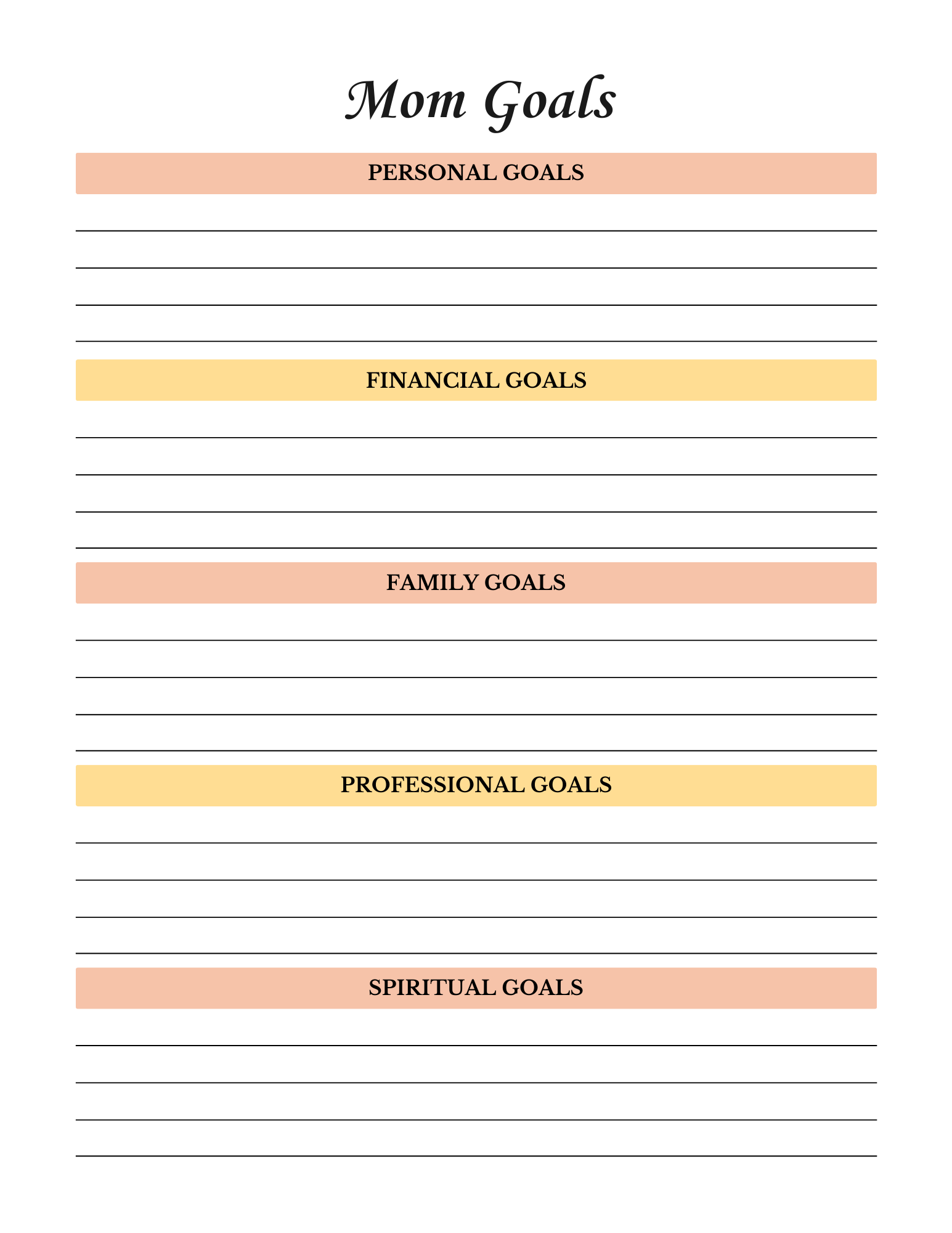 Mom Goals

PERSONAL GOALS

FINANCIAL GOALS

FAMILY GOALS

PROFESSIONAL GOALS

SPIRITUAL GOALS